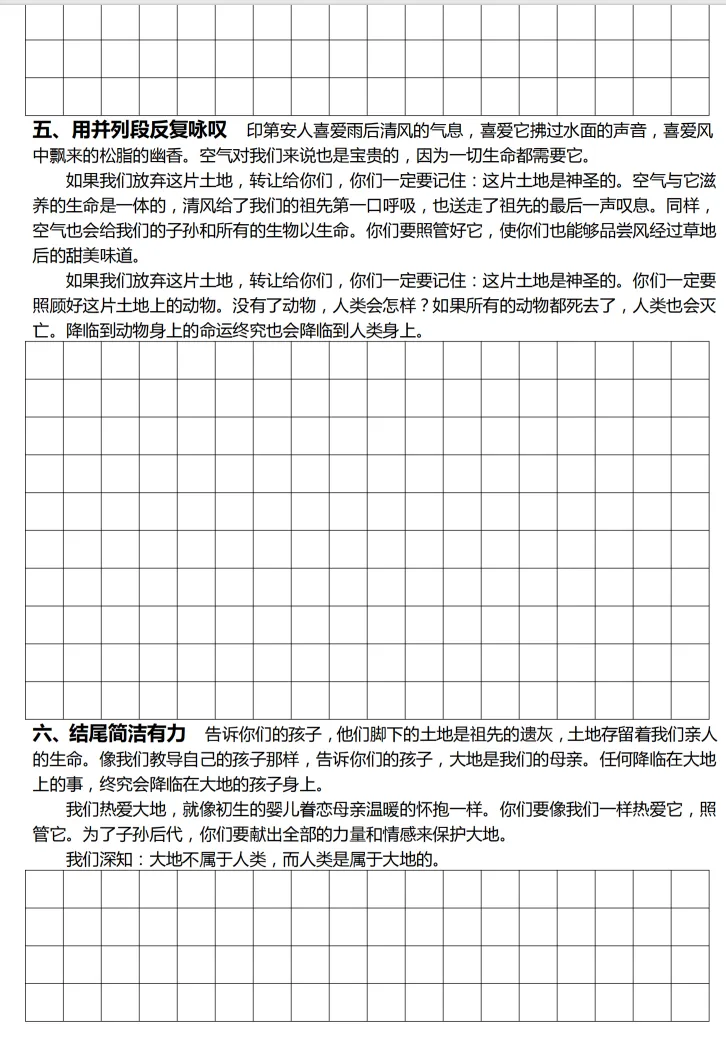 五、用并列段反复咏叹　印第安人喜爱雨后清风的气息，喜爱它拂过水面的声音，喜爱风中飘来的松脂的幽香。空气对我们来说也是宝贵的，因为一切生命都需要它。

如果我们放弃这片土地，转让给你们，你们一定要记住：这片土地是神圣的。空气与它滋养的生命是一体的，清风给了我们的祖先第一口呼吸，也送走了祖先的最后一声叹息。同样，空气也会给我们的子孙和所有的生物以生命。你们要照管好它，使你们也能够品尝风经过草地后的甜美味道。

如果我们放弃这片土地，转让给你们，你们一定要记住：这片土地是神圣的。你们一定要照顾好这片土地上的动物。没有了动物，人类会怎样？如果所有的动物都死去了，人类也会灭亡。降临到动物身上的命运终究也会降临到人类身上。

六、结尾简洁有力　告诉你们的孩子，他们脚下的土地是祖先的遗灰，土地存留着我们亲人的生命。像我们教导自己的孩子那样，告诉你们的孩子，大地是我们的母亲。任何降临在大地上的事，终究会降临在大地的孩子身上。

我们热爱大地，就像初生的婴儿眷恋母亲温暖的怀抱一样。你们要像我们一样热爱它，照管它。为了子孙后代，你们要献出全部的力量和情感来保护大地。

我们深知：大地不属于人类，而人类是属于大地的。